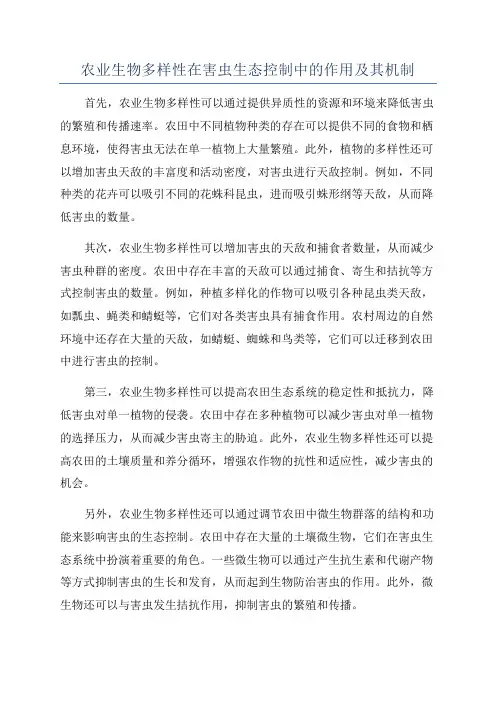 农业生物多样性在害虫生态控制中的作用及其机制

首先，农业生物多样性可以通过提供异质性的资源和环境来降低害虫的繁殖和传播速率。农田中不同植物种类的存在可以提供不同的食物和栖息环境，使得害虫无法在单一植物上大量繁殖。此外，植物的多样性还可以增加害虫天敌的丰富度和活动密度，对害虫进行天敌控制。例如，不同种类的花卉可以吸引不同的花蛛科昆虫，进而吸引蛛形纲等天敌，从而降低害虫的数量。

其次，农业生物多样性可以增加害虫的天敌和捕食者数量，从而减少害虫种群的密度。农田中存在丰富的天敌可以通过捕食、寄生和拮抗等方式控制害虫的数量。例如，种植多样化的作物可以吸引各种昆虫类天敌，如瓢虫、蝇类和蜻蜓等，它们对各类害虫具有捕食作用。农村周边的自然环境中还存在大量的天敌，如蜻蜓、蜘蛛和鸟类等，它们可以迁移到农田中进行害虫的控制。

第三，农业生物多样性可以提高农田生态系统的稳定性和抵抗力，降低害虫对单一植物的侵袭。农田中存在多种植物可以减少害虫对单一植物的选择压力，从而减少害虫寄主的胁迫。此外，农业生物多样性还可以提高农田的土壤质量和养分循环，增强农作物的抗性和适应性，减少害虫的机会。

另外，农业生物多样性还可以通过调节农田中微生物群落的结构和功能来影响害虫的生态控制。农田中存在大量的土壤微生物，它们在害虫生态系统中扮演着重要的角色。一些微生物可以通过产生抗生素和代谢产物等方式抑制害虫的生长和发育，从而起到生物防治害虫的作用。此外，微生物还可以与害虫发生拮抗作用，抑制害虫的繁殖和传播。